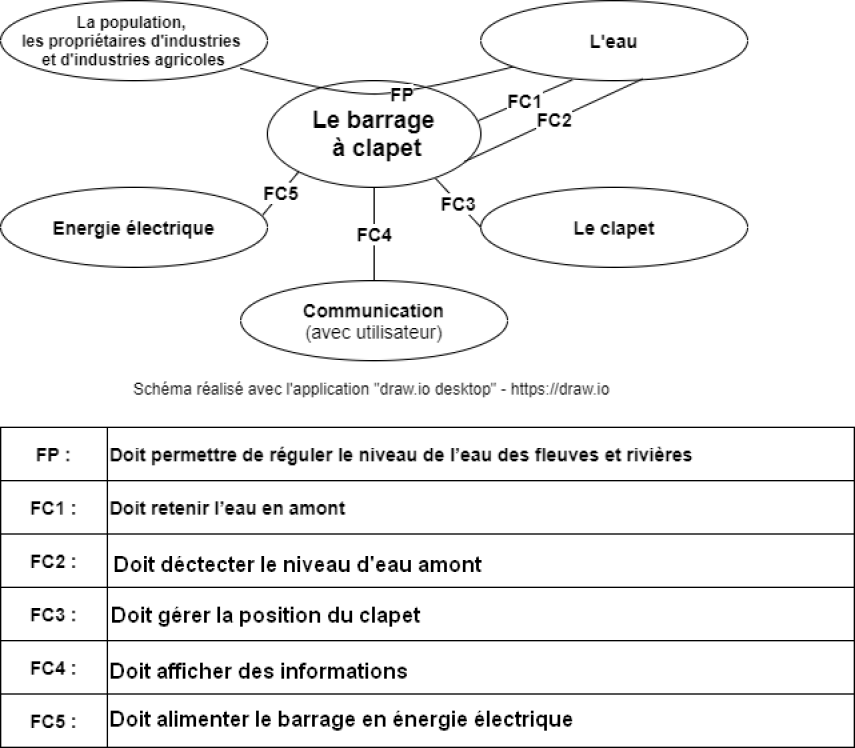 La population, les propriétaires d'industries et d'industries agricoles

L'eau

FP

FC1

FC2

Le barrage à clapet

FC5

FC3

FC4

Energie électrique

Le clapet

Communication
(avec utilisateur)

Schéma réalisé avec l'application "draw.io desktop" - https://draw.io

| FP : | Doit permettre de réguler le niveau de l'eau des fleuves et rivières |
|---|---|
| FC1 : | Doit retenir l'eau en amont |
| FC2 : | Doit déctecter le niveau d'eau amont |
| FC3 : | Doit gérer la position du clapet |
| FC4 : | Doit afficher des informations |
| FC5 : | Doit alimenter le barrage en énergie électrique |